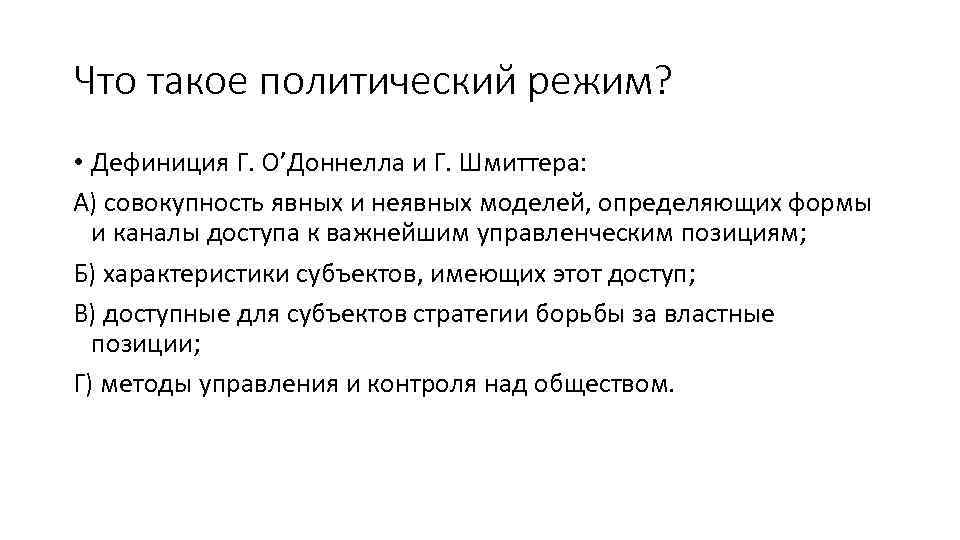 Что такое политический режим?

• Дефиниция Г. О’Доннелла и Г. Шмиттера:

А) совокупность явных и неявных моделей, определяющих формы и каналы доступа к важнейшим управленческим позициям;

Б) характеристики субъектов, имеющих этот доступ;

В) доступные для субъектов стратегии борьбы за властные позиции;

Г) методы управления и контроля над обществом.